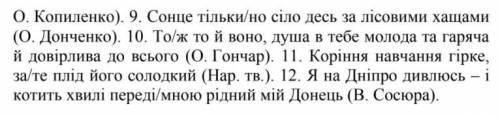 О. Копиленко). 9. Сонце тільки/но сіло десь за лісовими хащами (О. Донченко). 10. То/ж то й воно, душа в тебе молода та гаряча й довірлива до всього (О. Гончар). 11. Коріння навчання гірке, за/те плід його солодкий (Нар. тв.). 12. Я на Дніпро дивлюсь – і котить хвилі переді/мною рідний мій Донець (В. Сосюра).